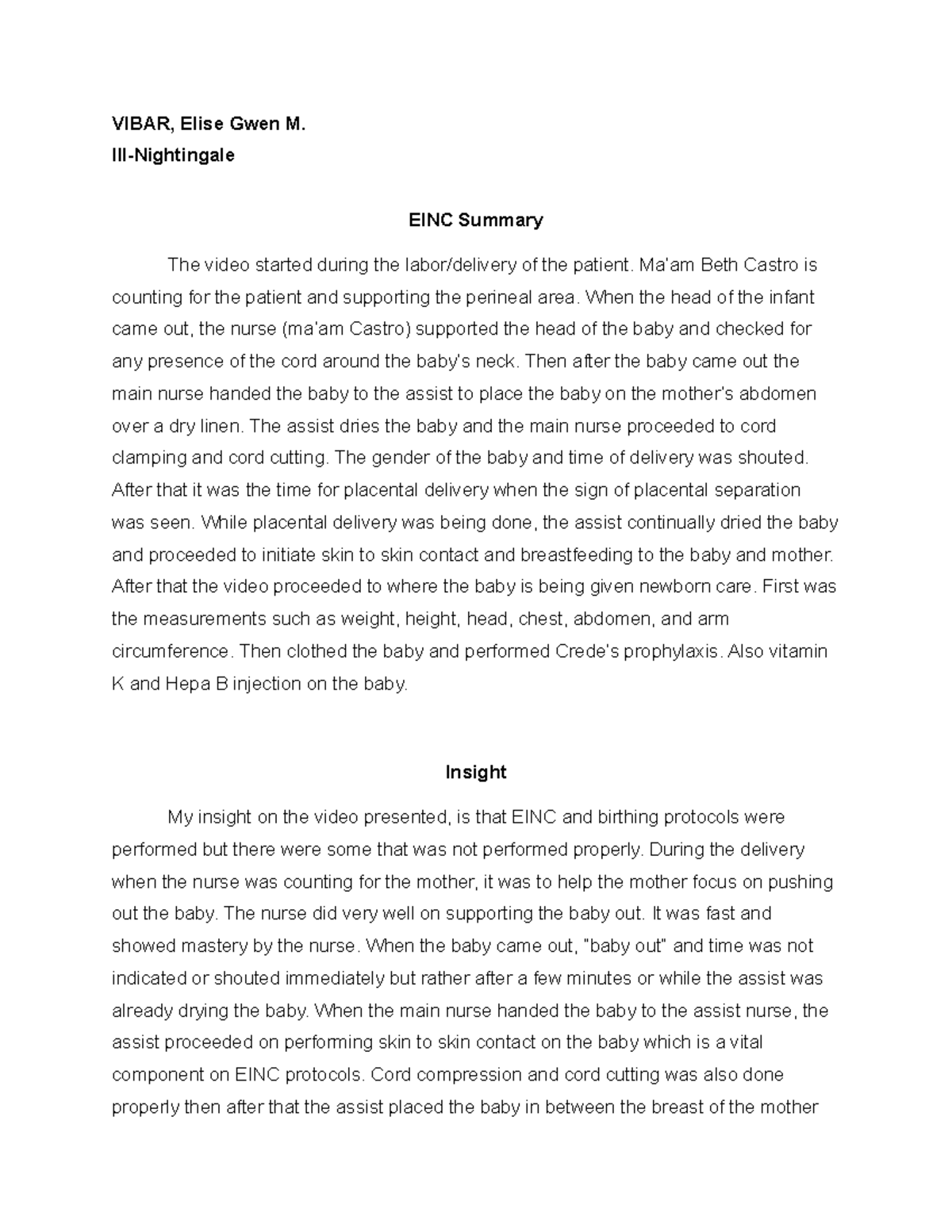 VIBAR, Elise Gwen M.
III-Nightingale

EINC Summary

The video started during the labor/delivery of the patient. Ma'am Beth Castro is counting for the patient and supporting the perineal area. When the head of the infant came out, the nurse (ma'am Castro) supported the head of the baby and checked for any presence of the cord around the baby's neck. Then after the baby came out the main nurse handed the baby to the assist to place the baby on the mother's abdomen over a dry linen. The assist dries the baby and the main nurse proceeded to cord clamping and cord cutting. The gender of the baby and time of delivery was shouted. After that it was the time for placental delivery when the sign of placental separation was seen. While placental delivery was being done, the assist continually dried the baby and proceeded to initiate skin to skin contact and breastfeeding to the baby and mother. After that the video proceeded to where the baby is being given newborn care. First was the measurements such as weight, height, head, chest, abdomen, and arm circumference. Then clothed the baby and performed Crede's prophylaxis. Also vitamin K and Hepa B injection on the baby.

Insight

My insight on the video presented, is that EINC and birthing protocols were performed but there were some that was not performed properly. During the delivery when the nurse was counting for the mother, it was to help the mother focus on pushing out the baby. The nurse did very well on supporting the baby out. It was fast and showed mastery by the nurse. When the baby came out, "baby out" and time was not indicated or shouted immediately but rather after a few minutes or while the assist was already drying the baby. When the main nurse handed the baby to the assist nurse, the assist proceeded on performing skin to skin contact on the baby which is a vital component on EINC protocols. Cord compression and cord cutting was also done properly then after that the assist placed the baby in between the breast of the mother